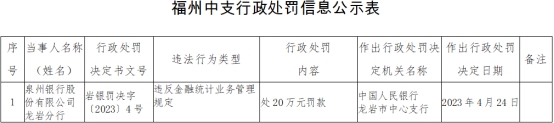 福州中支行政处罚信息公示表

| 序号 | 当事人名称（姓名） | 行政处罚决定书文号 | 违法行为类型 | 行政处罚内容 | 作出行政处罚决定机关名称 | 作出行政处罚决定日期 | 备注 |
|---|---|---|---|---|---|---|---|
| 1 | 泉州银行股份有限公司龙岩分行 | 岩银罚决字〔2023〕4号 | 违反金融统计业务管理规定 | 处20万元罚款 | 中国人民银行龙岩市中心支行 | 2023年4月24日 | |